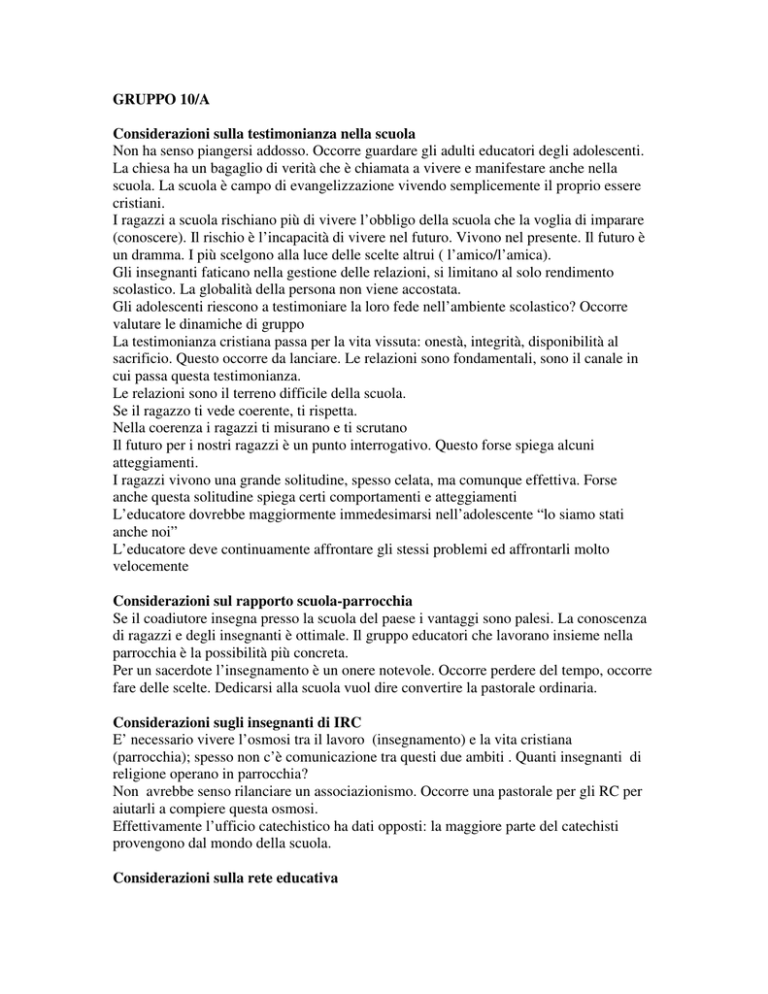 GRUPPO 10/A

Considerazioni sulla testimonianza nella scuola
Non ha senso piangersi addosso. Occorre guardare gli adulti educatori degli adolescenti. La chiesa ha un bagaglio di verità che è chiamata a vivere e manifestare anche nella scuola. La scuola è campo di evangelizzazione vivendo semplicemente il proprio essere cristiani.
I ragazzi a scuola rischiano più di vivere l'obbligo della scuola che la voglia di imparare (conoscere). Il rischio è l'incapacità di vivere nel futuro. Vivono nel presente. Il futuro è un dramma. I più scelgono alla luce delle scelte altrui ( l'amico/l'amica).
Gli insegnanti faticano nella gestione delle relazioni, si limitano al solo rendimento scolastico. La globalità della persona non viene accostata.
Gli adolescenti riescono a testimoniare la loro fede nell'ambiente scolastico? Occorre valutare le dinamiche di gruppo
La testimonianza cristiana passa per la vita vissuta: onestà, integrità, disponibilità al sacrificio. Questo occorre da lanciare. Le relazioni sono fondamentali, sono il canale in cui passa questa testimonianza.
Le relazioni sono il terreno difficile della scuola.
Se il ragazzo ti vede coerente, ti rispetta.
Nella coerenza i ragazzi ti misurano e ti scrutano
Il futuro per i nostri ragazzi è un punto interrogativo. Questo forse spiega alcuni atteggiamenti.
I ragazzi vivono una grande solitudine, spesso celata, ma comunque effettiva. Forse anche questa solitudine spiega certi comportamenti e atteggiamenti
L'educatore dovrebbe maggiormente immedesimarsi nell'adolescente "lo siamo stati anche noi"
L'educatore deve continuamente affrontare gli stessi problemi ed affrontarli molto velocemente

Considerazioni sul rapporto scuola-parrocchia
Se il coadiutore insegna presso la scuola del paese i vantaggi sono palesi. La conoscenza di ragazzi e degli insegnanti è ottimale. Il gruppo educatori che lavorano insieme nella parrocchia è la possibilità più concreta.
Per un sacerdote l'insegnamento è un onere notevole. Occorre perdere del tempo, occorre fare delle scelte. Dedicarsi alla scuola vuol dire convertire la pastorale ordinaria.

Considerazioni sugli insegnanti di IRC
E' necessario vivere l'osmosi tra il lavoro (insegnamento) e la vita cristiana (parrocchia); spesso non c'è comunicazione tra questi due ambiti . Quanti insegnanti di religione operano in parrocchia?
Non avrebbe senso rilanciare un associazionismo. Occorre una pastorale per gli RC per aiutarli a compiere questa osmosi.
Effettivamente l'ufficio catechistico ha dati opposti: la maggiore parte del catechisti provengono dal mondo della scuola.

Considerazioni sulla rete educativa